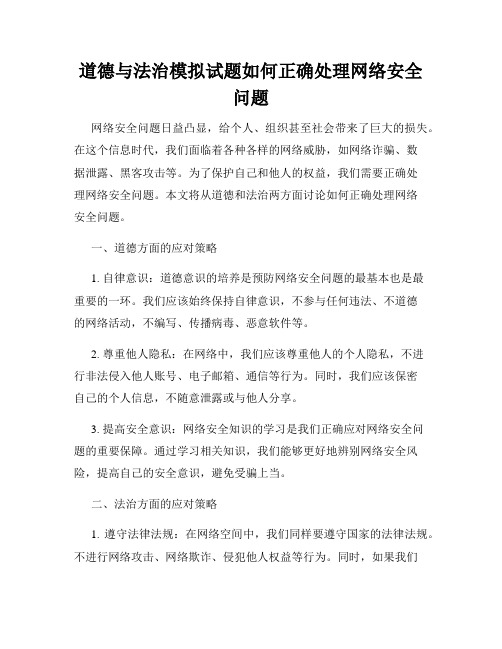 道德与法治模拟试题如何正确处理网络安全问题

网络安全问题日益凸显，给个人、组织甚至社会带来了巨大的损失。在这个信息时代，我们面临着各种各样的网络威胁，如网络诈骗、数据泄露、黑客攻击等。为了保护自己和他人的权益，我们需要正确处理网络安全问题。本文将从道德和法治两方面讨论如何正确处理网络安全问题。

一、道德方面的应对策略

1. 自律意识：道德意识的培养是预防网络安全问题的最基本也是最重要的一环。我们应该始终保持自律意识，不参与任何违法、不道德的网络活动，不编写、传播病毒、恶意软件等。

2. 尊重他人隐私：在网络中，我们应该尊重他人的个人隐私，不进行非法侵入他人账号、电子邮箱、通信等行为。同时，我们应该保密自己的个人信息，不随意泄露或与他人分享。

3. 提高安全意识：网络安全知识的学习是我们正确应对网络安全问题的重要保障。通过学习相关知识，我们能够更好地辨别网络安全风险，提高自己的安全意识，避免受骗上当。

二、法治方面的应对策略

1. 遵守法律法规：在网络空间中，我们同样要遵守国家的法律法规。不进行网络攻击、网络欺诈、侵犯他人权益等行为。同时，如果我们